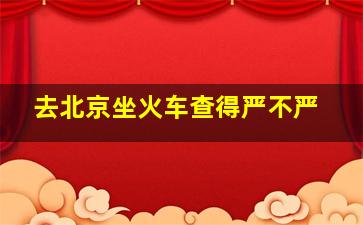 去北京坐火车查得严不严